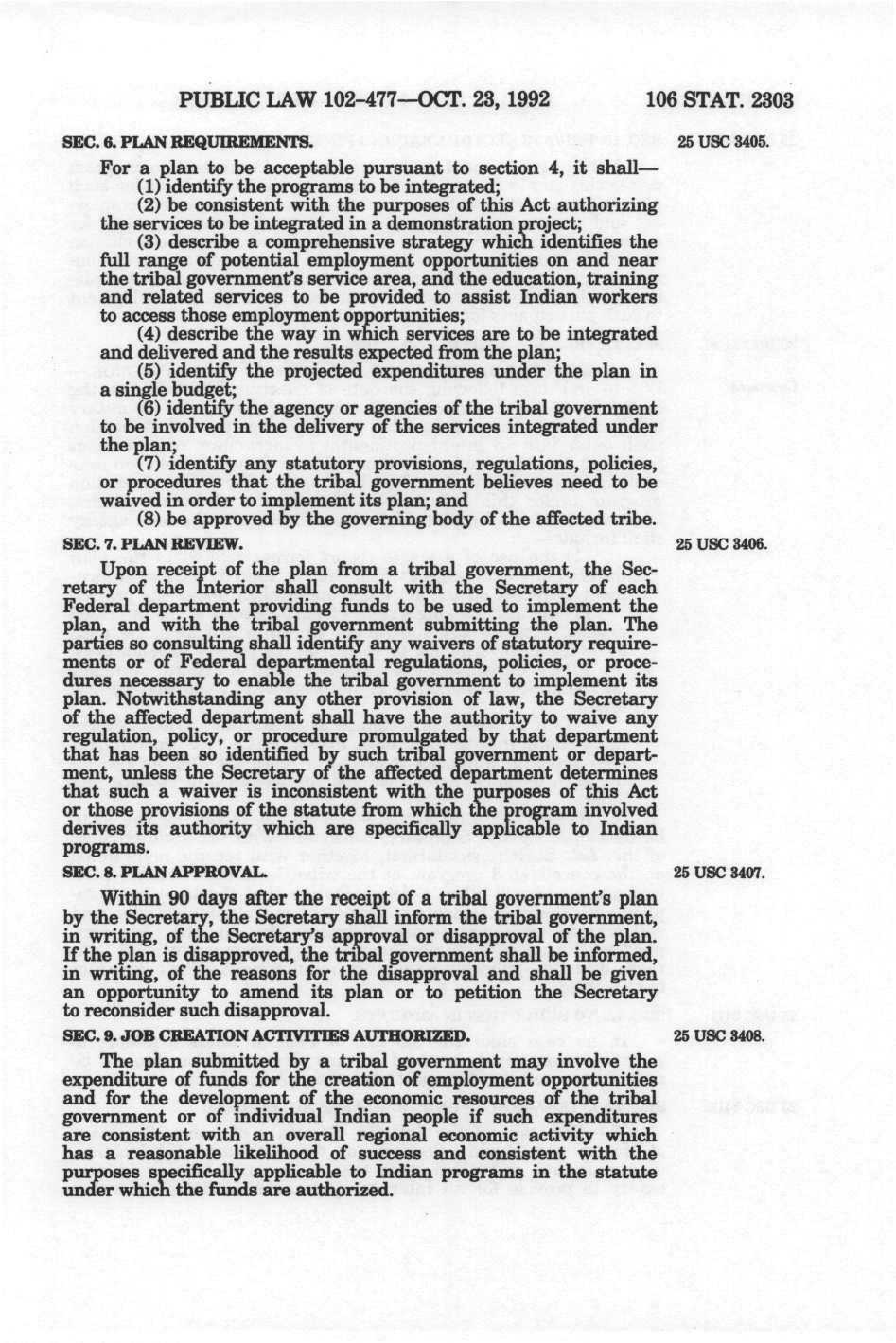 PUBLIC LAW 102-477—OCT. 23, 1992 106 STAT. 2303

SEC. 6. PLAN REQUIREMENTS.

25 USC 3405.

For a plan to be acceptable pursuant to section 4, it shall—

(1) identify the programs to be integrated;

(2) be consistent with the purposes of this Act authorizing the services to be integrated in a demonstration project;

(3) describe a comprehensive strategy which identifies the full range of potential employment opportunities on and near the tribal government's service area, and the education, training and related services to be provided to assist Indian workers to access those employment opportunities;

(4) describe the way in which services are to be integrated and delivered and the results expected from the plan;

(5) identify the projected expenditures under the plan in a single budget;

(6) identify the agency or agencies of the tribal government to be involved in the delivery of the services integrated under the plan;

(7) identify any statutory provisions, regulations, policies, or procedures that the tribal government believes need to be waived in order to implement its plan; and

(8) be approved by the governing body of the affected tribe.

SEC. 7. PLAN REVIEW.

25 USC 3406.

Upon receipt of the plan from a tribal government, the Secretary of the Interior shall consult with the Secretary of each Federal department providing funds to be used to implement the plan, and with the tribal government submitting the plan. The parties so consulting shall identify any waivers of statutory requirements or of Federal departmental regulations, policies, or procedures necessary to enable the tribal government to implement its plan. Notwithstanding any other provision of law, the Secretary of the affected department shall have the authority to waive any regulation, policy, or procedure promulgated by that department that has been so identified by such tribal government or department, unless the Secretary of the affected department determines that such a waiver is inconsistent with the purposes of this Act or those provisions of the statute from which the program involved derives its authority which are specifically applicable to Indian programs.

SEC. 8. PLAN APPROVAL.

25 USC 3407.

Within 90 days after the receipt of a tribal government's plan by the Secretary, the Secretary shall inform the tribal government, in writing, of the Secretary's approval or disapproval of the plan. If the plan is disapproved, the tribal government shall be informed, in writing, of the reasons for the disapproval and shall be given an opportunity to amend its plan or to petition the Secretary to reconsider such disapproval.

SEC. 9. JOB CREATION ACTIVITIES AUTHORIZED.

25 USC 3408.

The plan submitted by a tribal government may involve the expenditure of funds for the creation of employment opportunities and for the development of the economic resources of the tribal government or of individual Indian people if such expenditures are consistent with an overall regional economic activity which has a reasonable likelihood of success and consistent with the purposes specifically applicable to Indian programs in the statute under which the funds are authorized.